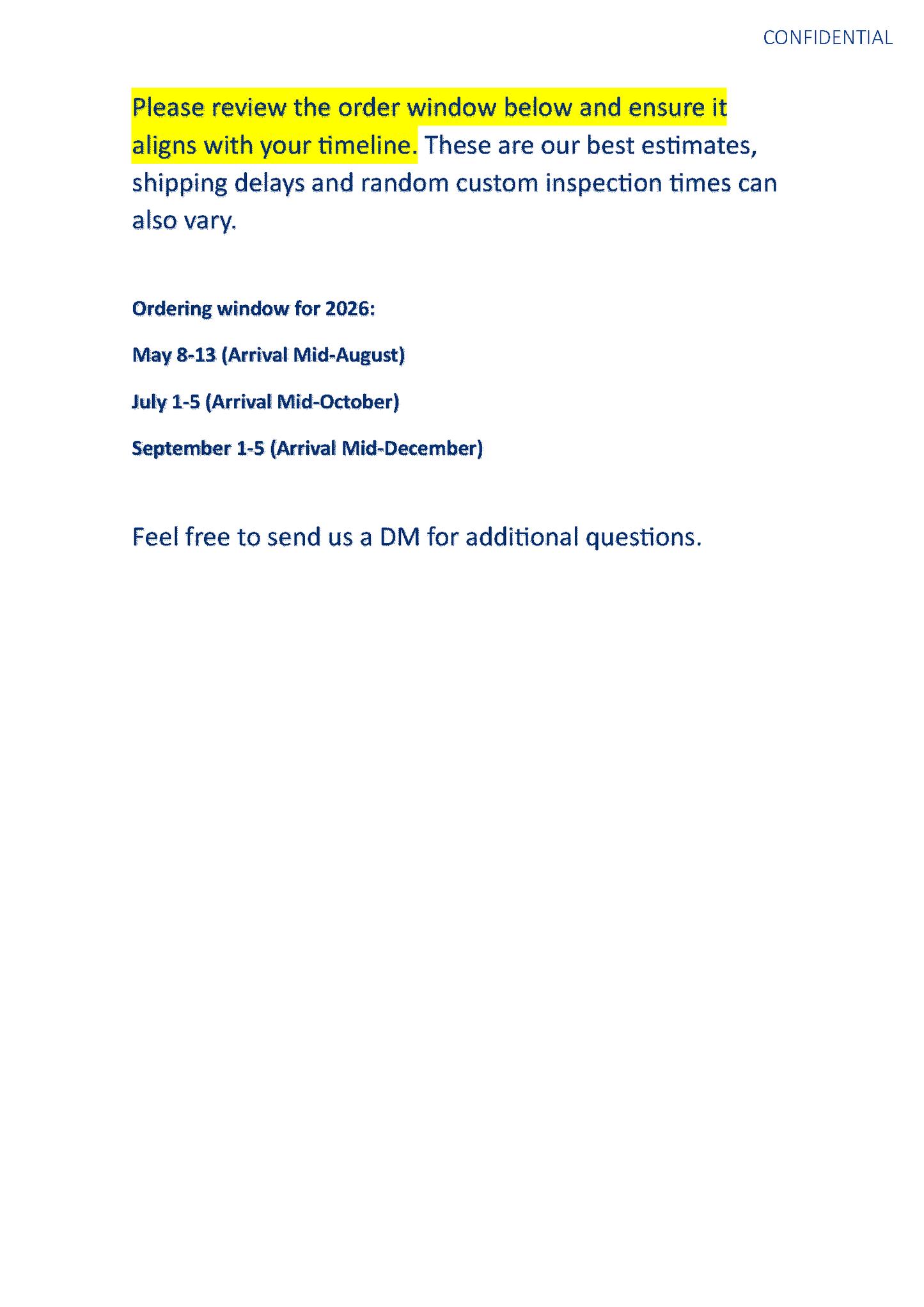 CONFIDENTIAL

Please review the order window below and ensure it aligns with your timeline. These are our best estimates, shipping delays and random custom inspection times can also vary.

Ordering window for 2026:

May 8-13 (Arrival Mid-August)

July 1-5 (Arrival Mid-October)

September 1-5 (Arrival Mid-December)

Feel free to send us a DM for additional questions.